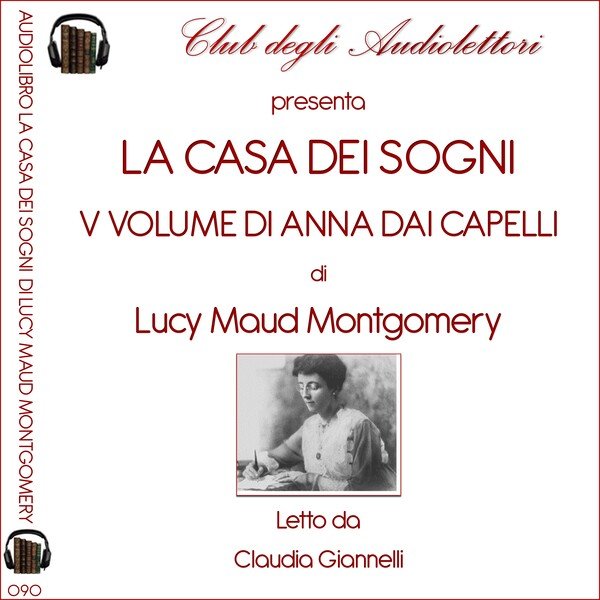 Club degli Audiolettori

presenta

LA CASA DEI SOGNI

V VOLUME DI ANNA DAI CAPELLI

di

Lucy Maud Montgomery

Letto da

Claudia Giannelli

AUDIOLIBRO LA CASA DEI SOGNI DI LUCY MAUD MONTGOMERY

090